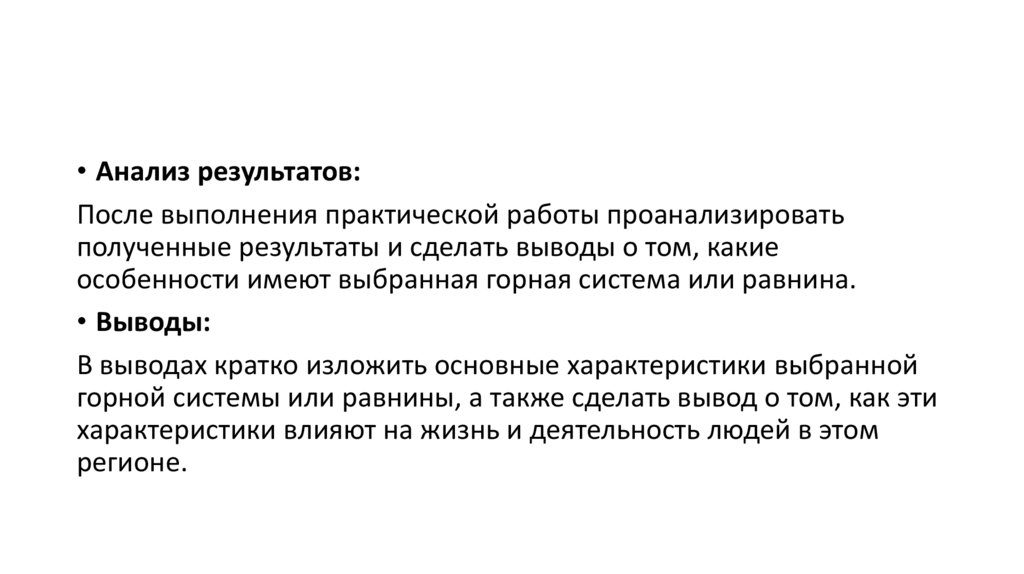 • Анализ результатов:

После выполнения практической работы проанализировать полученные результаты и сделать выводы о том, какие особенности имеют выбранная горная система или равнина.

• Выводы:

В выводах кратко изложить основные характеристики выбранной горной системы или равнины, а также сделать вывод о том, как эти характеристики влияют на жизнь и деятельность людей в этом регионе.